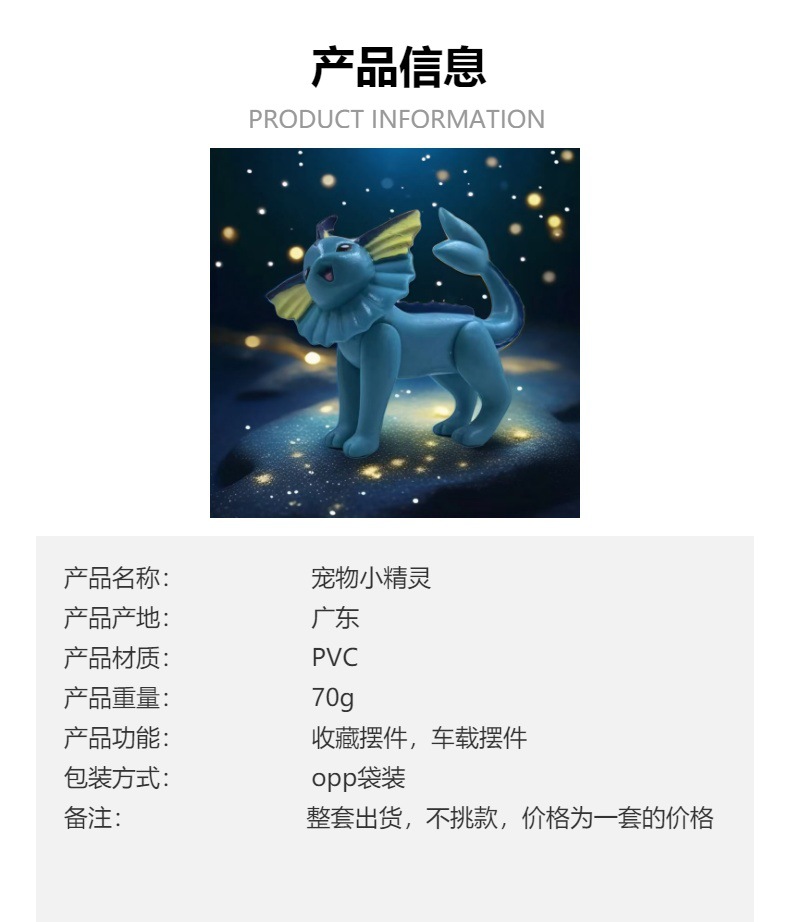 产品信息
PRODUCT INFORMATION

产品名称: 宠物小精灵
产品产地: 广东
产品材质: PVC
产品重量: 70g
产品功能: 收藏摆件，车载摆件
包装方式: opp袋装
备注: 整套出货，不挑款，价格为一套的价格